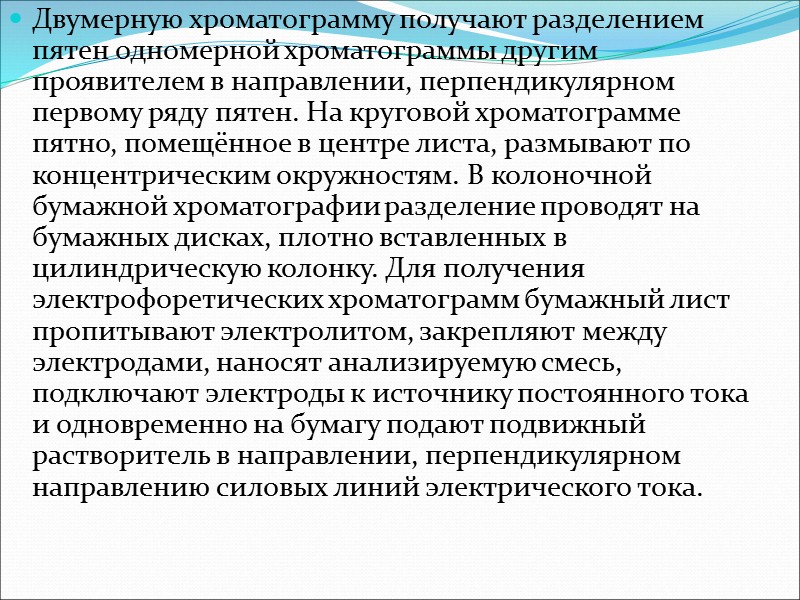 Двумерную хроматограмму получают разделением пятен одномерной хроматограммы другим проявителем в направлении, перпендикулярном первому ряду пятен. На круговой хроматограмме пятно, помещённое в центре листа, размывают по концентрическим окружностям. В колоночной бумажной хроматографии разделение проводят на бумажных дисках, плотно вставленных в цилиндрическую колонку. Для получения электрофоретических хроматограмм бумажный лист пропитывают электролитом, закрепляют между электродами, наносят анализируемую смесь, подключают электроды к источнику постоянного тока и одновременно на бумагу подают подвижный растворитель в направлении, перпендикулярном направлению силовых линий электрического тока.